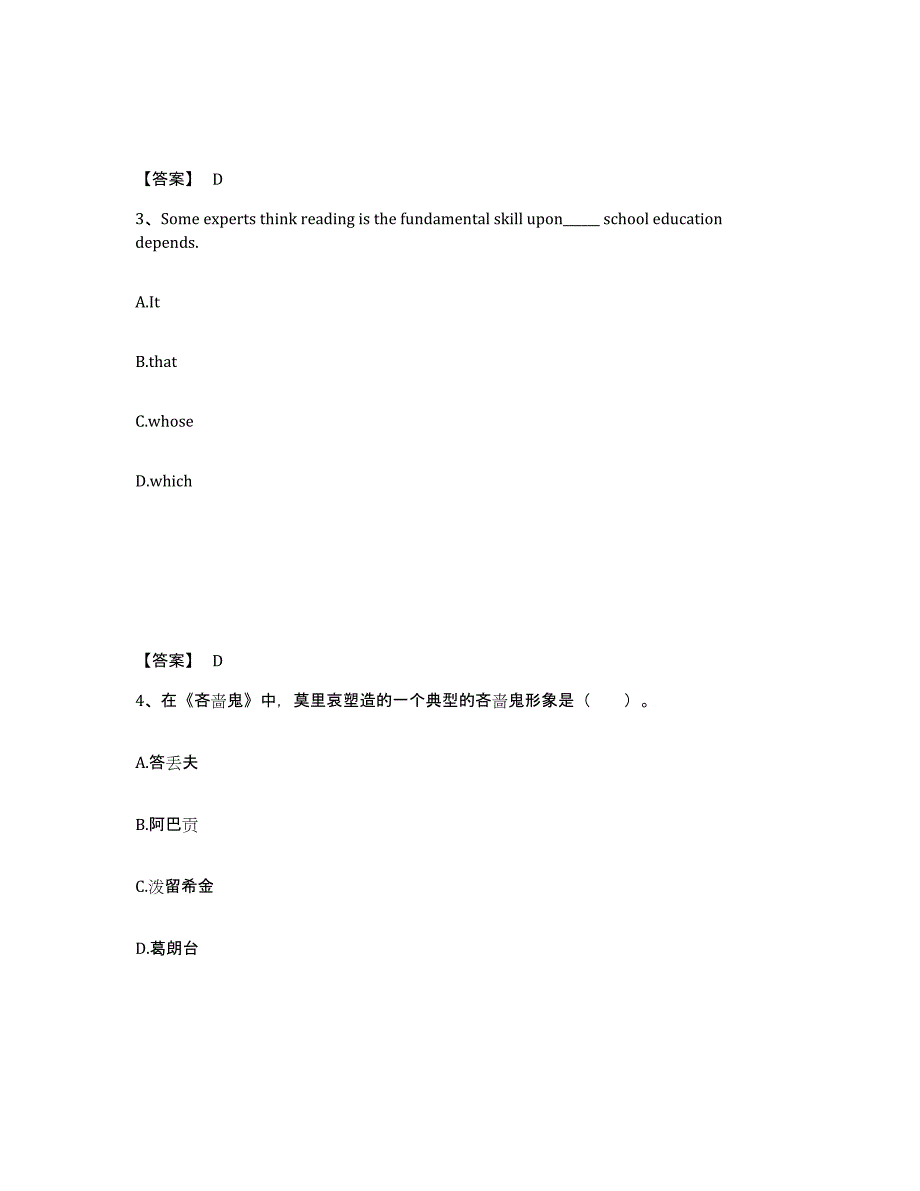 【答案】 D

3、Some experts think reading is the fundamental skill upon______ school education depends.

A.It

B.that

C.whose

D.which

【答案】 D

4、在《吝啬鬼》中，莫里哀塑造的一个典型的吝啬鬼形象是（　　）。

A.答丢夫

B.阿巴贡

C.泼留希金

D.葛朗台